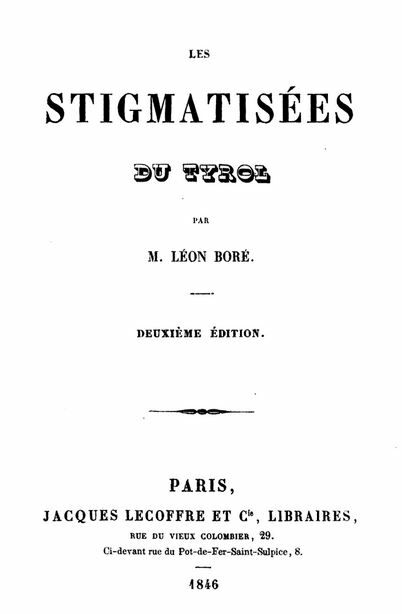 LES

STIGMATISÉES

DU TYROL

PAR

M. LÉON BORÉ.

DEUXIÈME ÉDITION.

PARIS,

JACQUES LECOFFRE ET $C^{ie}$, LIBRAIRES,

RUE DU VIEUX COLOMBIER, 29.

Ci-devant rue du Pot-de-Fer-Saint-Sulpice, 8.

1846